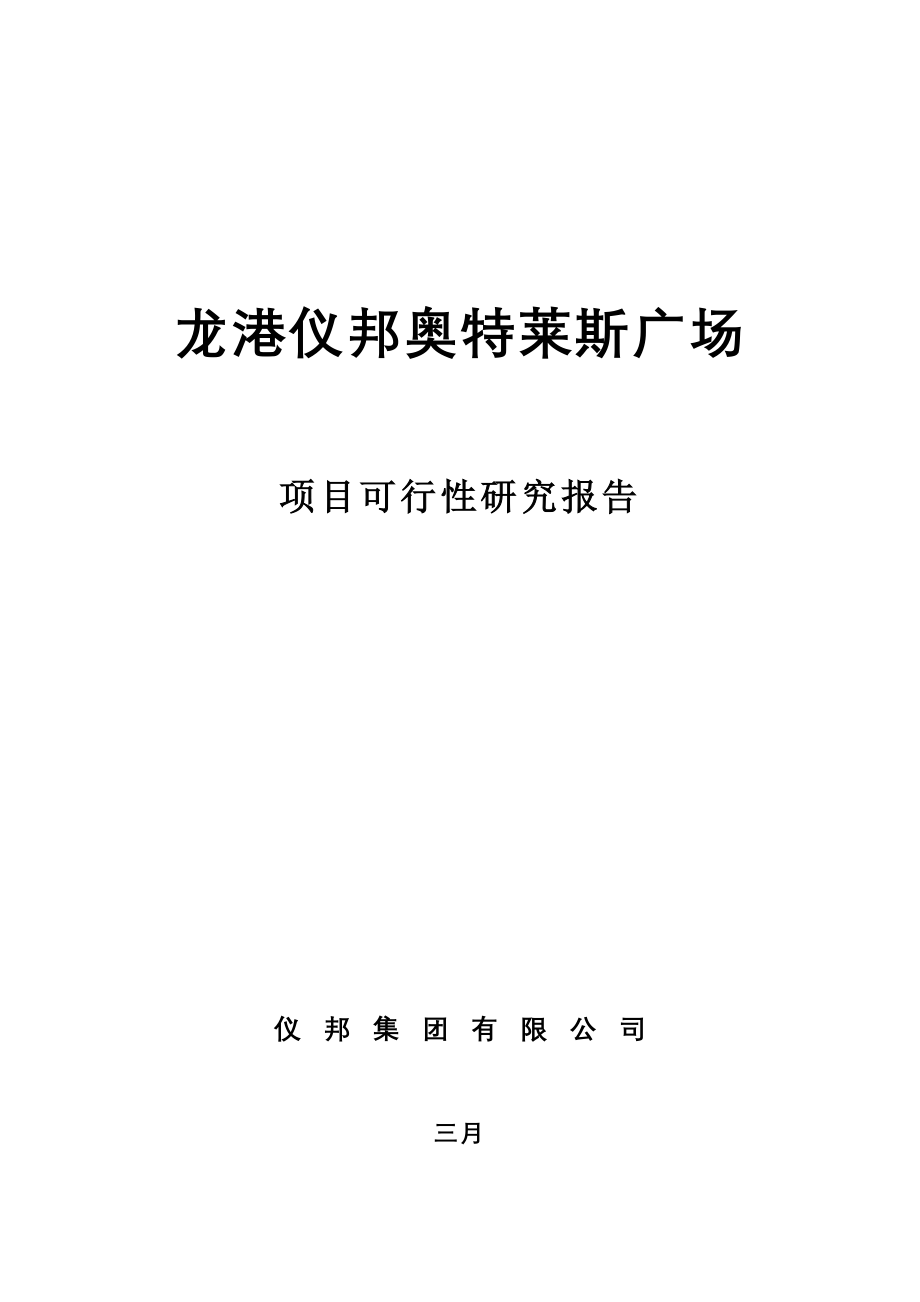 龙港仪邦奥特莱斯广场

项目可行性研究报告

仪 邦 集 团 有 限 公 司

三月